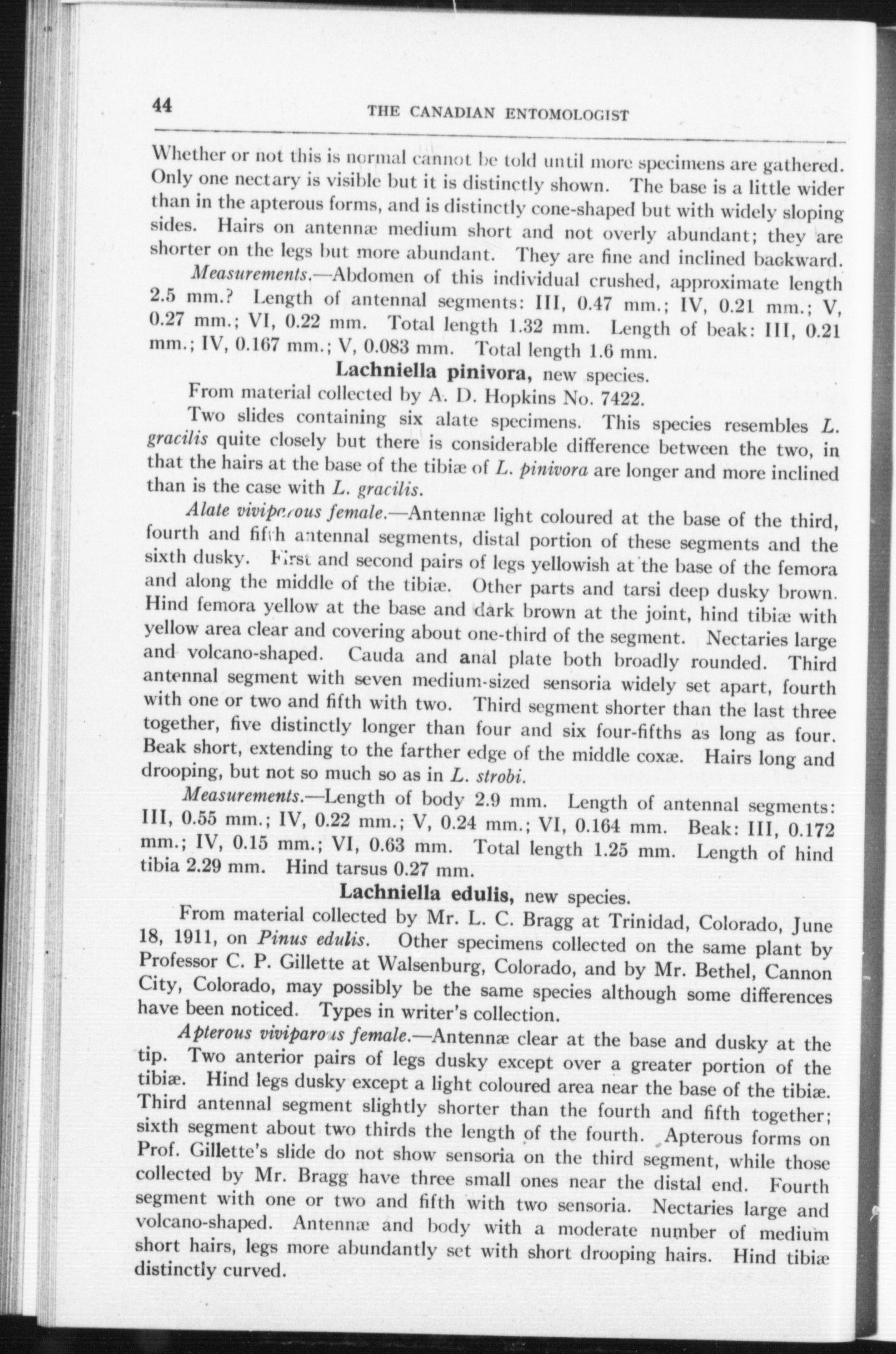 44 THE CANADIAN ENTOMOLOGIST

Whether or not this is normal cannot be told until more specimens are gathered. Only one nectary is visible but it is distinctly shown. The base is a little wider than in the apterous forms, and is distinctly cone-shaped but with widely sloping sides. Hairs on antennæ medium short and not overly abundant; they are shorter on the legs but more abundant. They are fine and inclined backward.

Measurements.—Abdomen of this individual crushed, approximate length 2.5 mm.? Length of antennal segments: III, 0.47 mm.; IV, 0.21 mm.; V, 0.27 mm.; VI, 0.22 mm. Total length 1.32 mm. Length of beak: III, 0.21 mm.; IV, 0.167 mm.; V, 0.083 mm. Total length 1.6 mm.

Lachniella pinivora, new species.

From material collected by A. D. Hopkins No. 7422.

Two slides containing six alate specimens. This species resembles L. gracilis quite closely but there is considerable difference between the two, in that the hairs at the base of the tibiæ of L. pinivora are longer and more inclined than is the case with L. gracilis.

Alate viviparous female.—Antennæ light coloured at the base of the third, fourth and fifth antennal segments, distal portion of these segments and the sixth dusky. First and second pairs of legs yellowish at the base of the femora and along the middle of the tibiæ. Other parts and tarsi deep dusky brown. Hind femora yellow at the base and dark brown at the joint, hind tibiæ with yellow area clear and covering about one-third of the segment. Nectaries large and volcano-shaped. Cauda and anal plate both broadly rounded. Third antennal segment with seven medium-sized sensoria widely set apart, fourth with one or two and fifth with two. Third segment shorter than the last three together, five distinctly longer than four and six four-fifths as long as four. Beak short, extending to the farther edge of the middle coxæ. Hairs long and drooping, but not so much so as in L. strobi.

Measurements.—Length of body 2.9 mm. Length of antennal segments: III, 0.55 mm.; IV, 0.22 mm.; V, 0.24 mm.; VI, 0.164 mm. Beak: III, 0.172 mm.; IV, 0.15 mm.; VI, 0.63 mm. Total length 1.25 mm. Length of hind tibia 2.29 mm. Hind tarsus 0.27 mm.

Lachniella edulis, new species.

From material collected by Mr. L. C. Bragg at Trinidad, Colorado, June 18, 1911, on Pinus edulis. Other specimens collected on the same plant by Professor C. P. Gillette at Walsenburg, Colorado, and by Mr. Bethel, Cannon City, Colorado, may possibly be the same species although some differences have been noticed. Types in writer's collection.

Apterous viviparous female.—Antennæ clear at the base and dusky at the tip. Two anterior pairs of legs dusky except over a greater portion of the tibiæ. Hind legs dusky except a light coloured area near the base of the tibiæ. Third antennal segment slightly shorter than the fourth and fifth together; sixth segment about two thirds the length of the fourth. Apterous forms on Prof. Gillette's slide do not show sensoria on the third segment, while those collected by Mr. Bragg have three small ones near the distal end. Fourth segment with one or two and fifth with two sensoria. Nectaries large and volcano-shaped. Antennæ and body with a moderate number of medium short hairs, legs more abundantly set with short drooping hairs. Hind tibiæ distinctly curved.